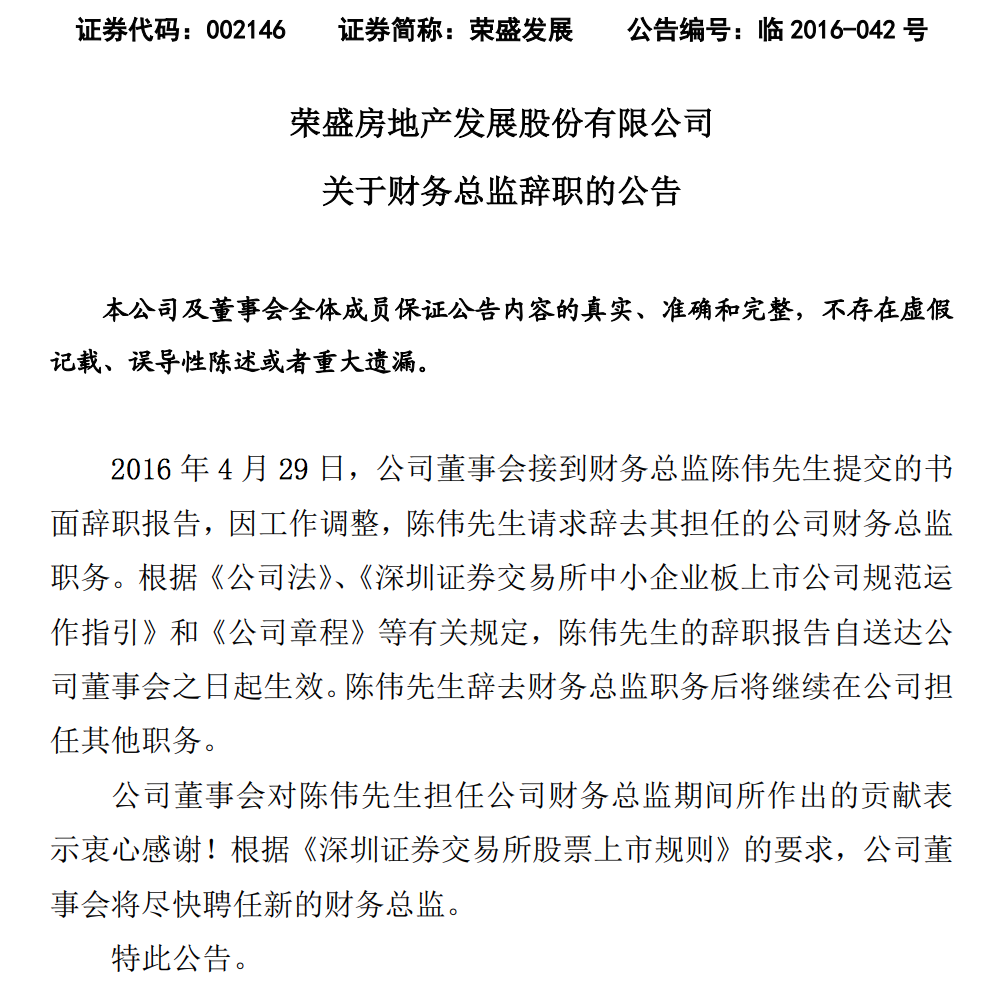 证券代码：002146　　证券简称：荣盛发展　　公告编号：临 2016-042 号

荣盛房地产发展股份有限公司

关于财务总监辞职的公告

本公司及董事会全体成员保证公告内容的真实、准确和完整，不存在虚假记载、误导性陈述或者重大遗漏。

2016 年 4 月 29 日，公司董事会接到财务总监陈伟先生提交的书面辞职报告，因工作调整，陈伟先生请求辞去其担任的公司财务总监职务。根据《公司法》、《深圳证券交易所中小企业板上市公司规范运作指引》和《公司章程》等有关规定，陈伟先生的辞职报告自送达公司董事会之日起生效。陈伟先生辞去财务总监职务后将继续在公司担任其他职务。

公司董事会对陈伟先生担任公司财务总监期间所作出的贡献表示衷心感谢！根据《深圳证券交易所股票上市规则》的要求，公司董事会将尽快聘任新的财务总监。

特此公告。